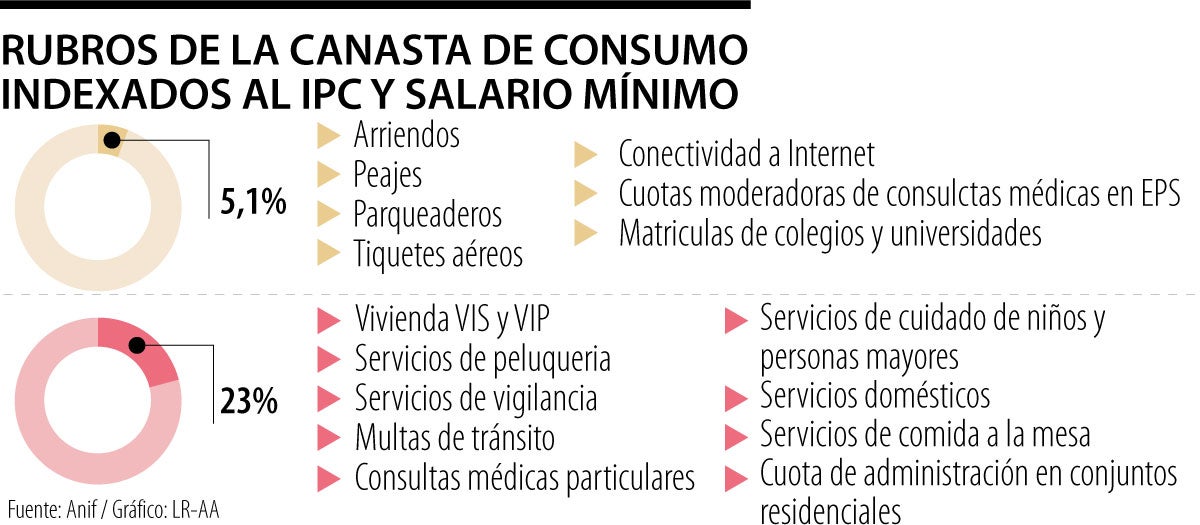 RUBROS DE LA CANASTA DE CONSUMO INDEXADOS AL IPC Y SALARIO MÍNIMO

5,1%

Arriendos
Peajes
Parqueaderos
Tiquetes aéreos

Conectividad a Internet
Cuotas moderadoras de consulctas médicas en EPS
Matriculas de colegios y universidades

23%

Vivienda VIS y VIP
Servicios de peluqueria
Servicios de vigilancia
Multas de tránsito
Consultas médicas particulares

Servicios de cuidado de niños y personas mayores
Servicios domésticos
Servicios de comida a la mesa
Cuota de administración en conjuntos residenciales

Fuente: Anif / Gráfico: LR-AA